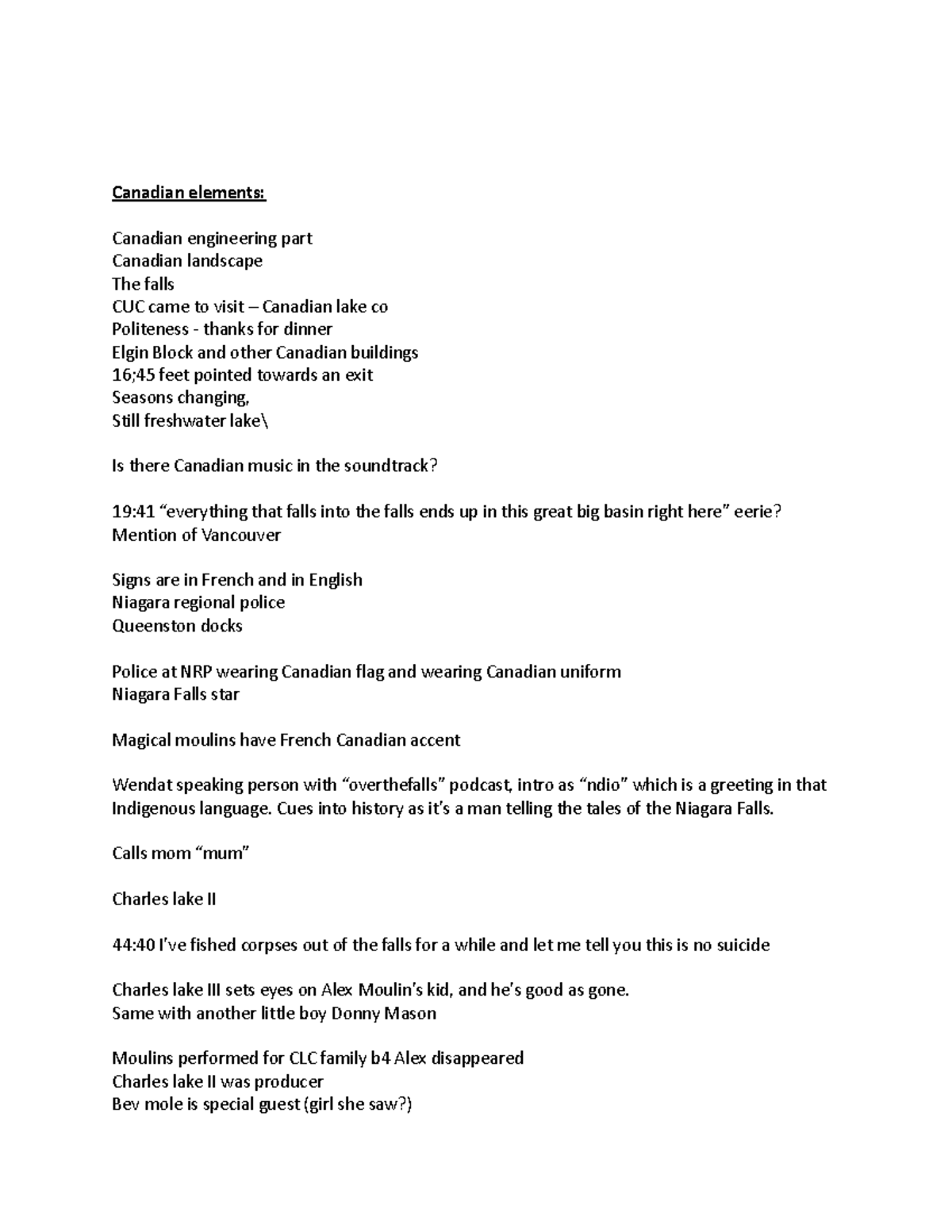 Canadian elements:

Canadian engineering part
Canadian landscape
The falls
CUC came to visit – Canadian lake co
Politeness - thanks for dinner
Elgin Block and other Canadian buildings
16;45 feet pointed towards an exit
Seasons changing,
Still freshwater lake\

Is there Canadian music in the soundtrack?

19:41 "everything that falls into the falls ends up in this great big basin right here" eerie?
Mention of Vancouver

Signs are in French and in English
Niagara regional police
Queenston docks

Police at NRP wearing Canadian flag and wearing Canadian uniform
Niagara Falls star

Magical moulins have French Canadian accent

Wendat speaking person with "overthefalls" podcast, intro as "ndio" which is a greeting in that Indigenous language. Cues into history as it's a man telling the tales of the Niagara Falls.

Calls mom "mum"

Charles lake II

44:40 I've fished corpses out of the falls for a while and let me tell you this is no suicide

Charles lake III sets eyes on Alex Moulin's kid, and he's good as gone.
Same with another little boy Donny Mason

Moulins performed for CLC family b4 Alex disappeared
Charles lake II was producer
Bev mole is special guest (girl she saw?)